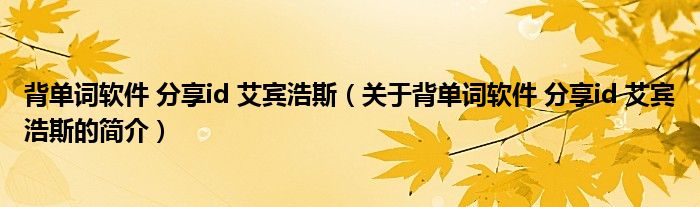 背单词软件 分享id 艾宾浩斯（关于背单词软件 分享id 艾宾浩斯的简介）